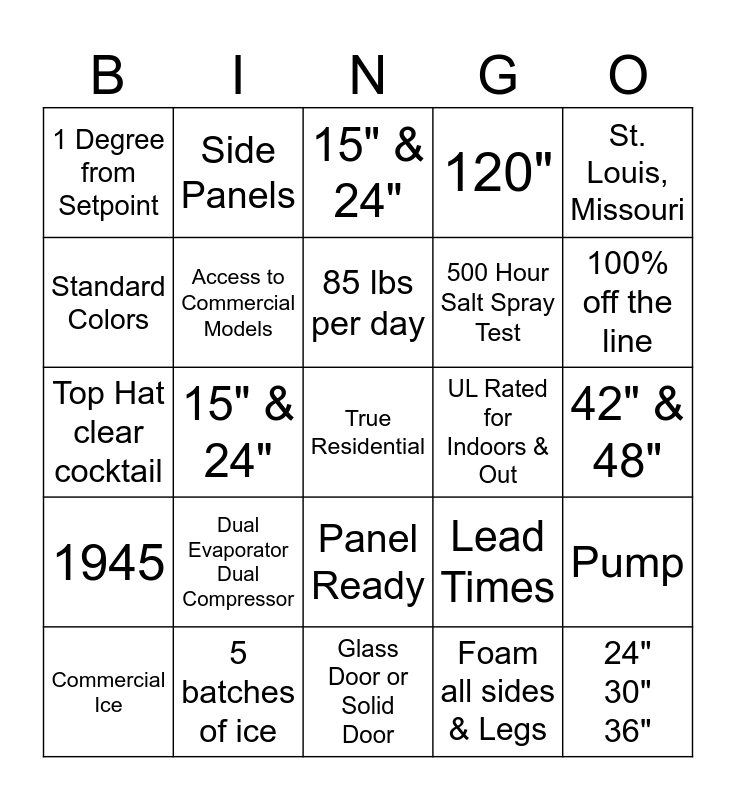 | B | I | N | G | O |
|---|---|---|---|---|
| 1 Degree from Setpoint | Side Panels | 15" & 24" | 120" | St. Louis, Missouri |
| Standard Colors | Access to Commercial Models | 85 lbs per day | 500 Hour Salt Spray Test | 100% off the line |
| Top Hat clear cocktail | 15" & 24" | True Residential | UL Rated for Indoors & Out | 42" & 48" |
| 1945 | Dual Evaporator Dual Compressor | Panel Ready | Lead Times | Pump |
| Commercial Ice | 5 batches of ice | Glass Door or Solid Door | Foam all sides & Legs | 24" 30" 36" |